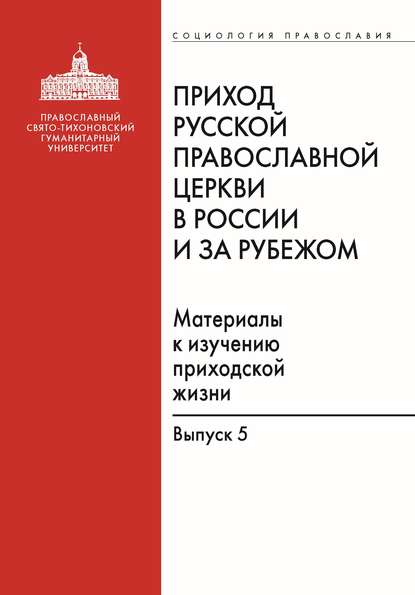 ПРАВОСЛАВНЫЙ СВЯТО-ТИХОНОВСКИЙ ГУМАНИТАРНЫЙ УНИВЕРСИТЕТ

СОЦИОЛОГИЯ ПРАВОСЛАВИЯ

ПРИХОД РУССКОЙ ПРАВОСЛАВНОЙ ЦЕРКВИ В РОССИИ И ЗА РУБЕЖОМ

Материалы к изучению приходской жизни

Выпуск 5